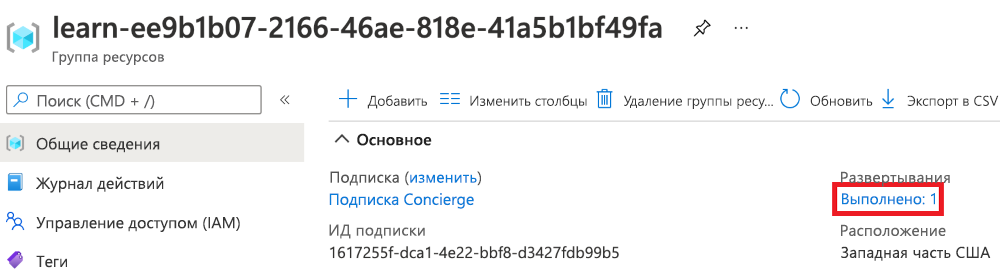 learn-ee9b1b07-2166-46ae-818e-41a5b1bf49fa
Группа ресурсов

Поиск (CMD + /)
«

Общие сведения
Журнал действий
Управление доступом (IAM)
Теги

Добавить  Изменить столбцы  Удаление группы ресу...  Обновить  Экспорт в CSV

Основное

Подписка (изменить)
Подписка Concierge
ИД подписки
1617255f-dca1-4e22-bbf8-d3427fdb99b5

Развертывания
Выполнено: 1
Расположение
Западная часть США